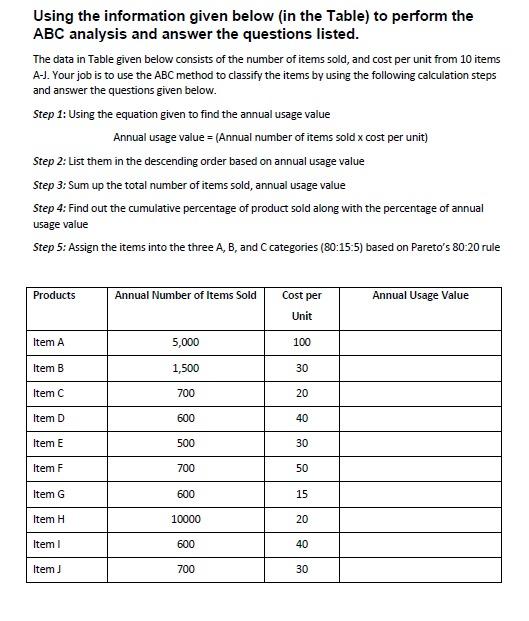 Using the information given below (in the Table) to perform the ABC analysis and answer the questions listed.

The data in Table given below consists of the number of items sold, and cost per unit from 10 items A-J. Your job is to use the ABC method to classify the items by using the following calculation steps and answer the questions given below.

Step 1: Using the equation given to find the annual usage value

Annual usage value = (Annual number of items sold x cost per unit)

Step 2: List them in the descending order based on annual usage value

Step 3: Sum up the total number of items sold, annual usage value

Step 4: Find out the cumulative percentage of product sold along with the percentage of annual usage value

Step 5: Assign the items into the three A, B, and C categories (80:15:5) based on Pareto's 80:20 rule

| Products | Annual Number of Items Sold | Cost per Unit | Annual Usage Value |
|---|---|---|---|
| Item A | 5,000 | 100 | |
| Item B | 1,500 | 30 | |
| Item C | 700 | 20 | |
| Item D | 600 | 40 | |
| Item E | 500 | 30 | |
| Item F | 700 | 50 | |
| Item G | 600 | 15 | |
| Item H | 10000 | 20 | |
| Item I | 600 | 40 | |
| Item J | 700 | 30 | |